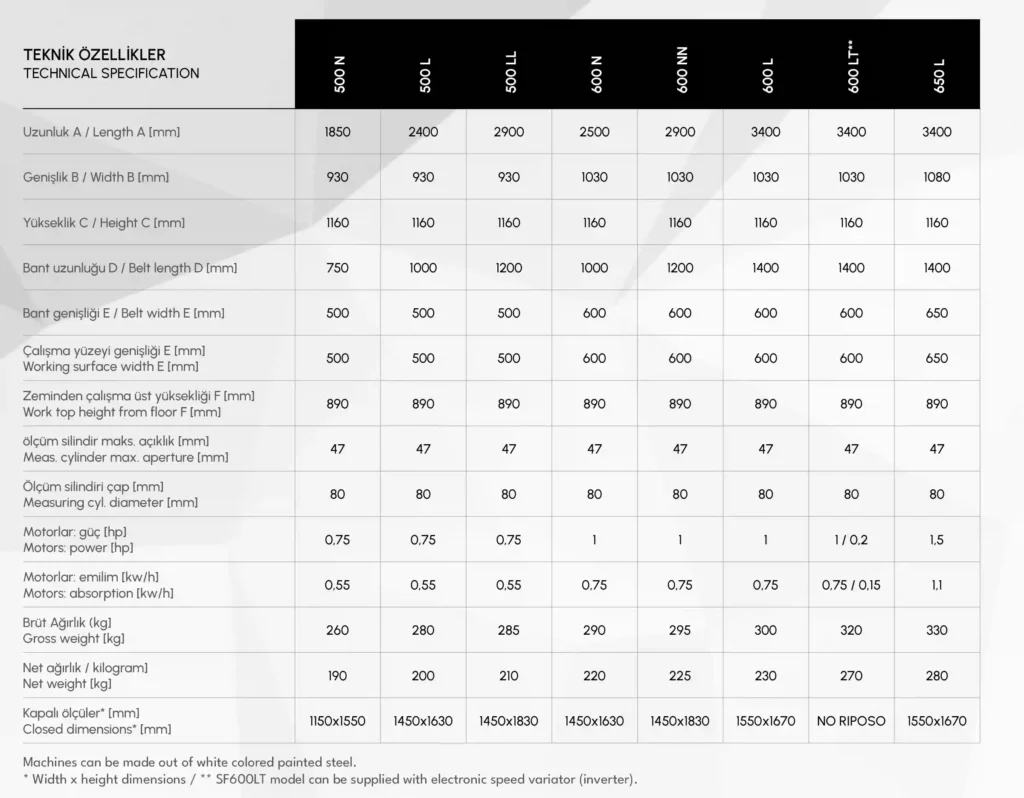 | TEKNİK ÖZELLİKLER TECHNICAL SPECIFICATION | 500 N | 500 L | 500 LL | 600 N | 600 NN | 600 L | 600 LT** | 650 L |
|---|---|---|---|---|---|---|---|---|
| Uzunluk A / Length A [mm] | 1850 | 2400 | 2900 | 2500 | 2900 | 3400 | 3400 | 3400 |
| Genişlik B / Width B [mm] | 930 | 930 | 930 | 1030 | 1030 | 1030 | 1030 | 1080 |
| Yükseklik C / Height C [mm] | 1160 | 1160 | 1160 | 1160 | 1160 | 1160 | 1160 | 1160 |
| Bant uzunluğu D / Belt length D [mm] | 750 | 1000 | 1200 | 1000 | 1200 | 1400 | 1400 | 1400 |
| Bant genişliği E / Belt width E [mm] | 500 | 500 | 500 | 600 | 600 | 600 | 600 | 650 |
| Çalışma yüzeyi genişliği E [mm] Working surface width E [mm] | 500 | 500 | 500 | 600 | 600 | 600 | 600 | 650 |
| Zeminden çalışma üst yüksekliği F [mm] Work top height from floor F [mm] | 890 | 890 | 890 | 890 | 890 | 890 | 890 | 890 |
| ölçüm silindir maks. açıklık [mm] Meas. cylinder max. aperture [mm] | 47 | 47 | 47 | 47 | 47 | 47 | 47 | 47 |
| Ölçüm silindiri çap [mm] Measuring cyl. diameter [mm] | 80 | 80 | 80 | 80 | 80 | 80 | 80 | 80 |
| Motorlar: güç [hp] Motors: power [hp] | 0,75 | 0,75 | 0,75 | 1 | 1 | 1 | 1 / 0,2 | 1,5 |
| Motorlar: emilim [kw/h] Motors: absorption [kw/h] | 0,55 | 0,55 | 0,55 | 0,75 | 0,75 | 0,75 | 0,75 / 0,15 | 1,1 |
| Brüt Ağırlık (kg) Gross weight [kg] | 260 | 280 | 285 | 290 | 295 | 300 | 320 | 330 |
| Net ağırlık / kilogram] Net weight [kg] | 190 | 200 | 210 | 220 | 225 | 230 | 270 | 280 |
| Kapalı ölçüler* [mm] Closed dimensions* [mm] | 1150x1550 | 1450x1630 | 1450x1830 | 1450x1630 | 1450x1830 | 1550x1670 | NO RIPOSO | 1550x1670 |

Machines can be made out of white colored painted steel.
* Width x height dimensions / ** SF600LT model can be supplied with electronic speed variator (inverter).